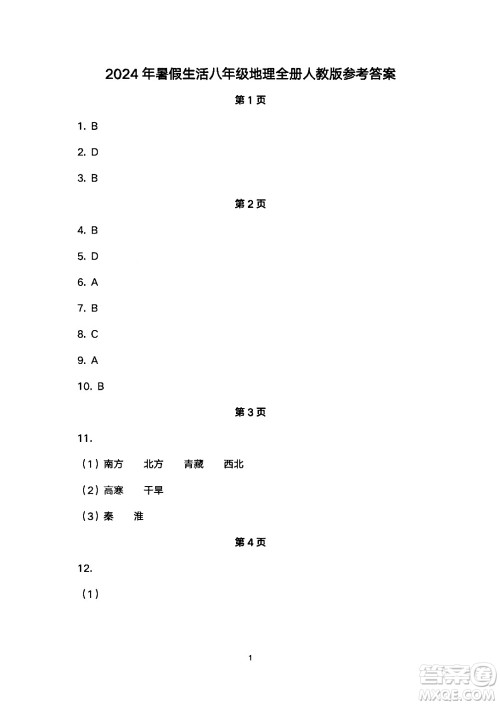 2024 年暑假生活八年级地理全册人教版参考答案

第 1 页

1. B

2. D

3. B

第 2 页

4. B

5. D

6. A

7. B

8. C

9. A

10. B

第 3 页

11.

（1）南方　北方　青藏　西北

（2）高寒　干旱

（3）秦　淮

第 4 页

12.

（1）

1

答案圈
MXQE.COM